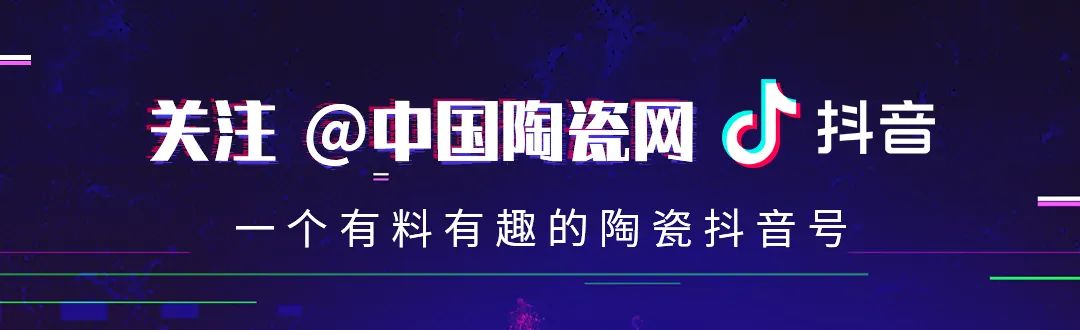 关注 @中国陶瓷网 抖音

一个有料有趣的陶瓷抖音号